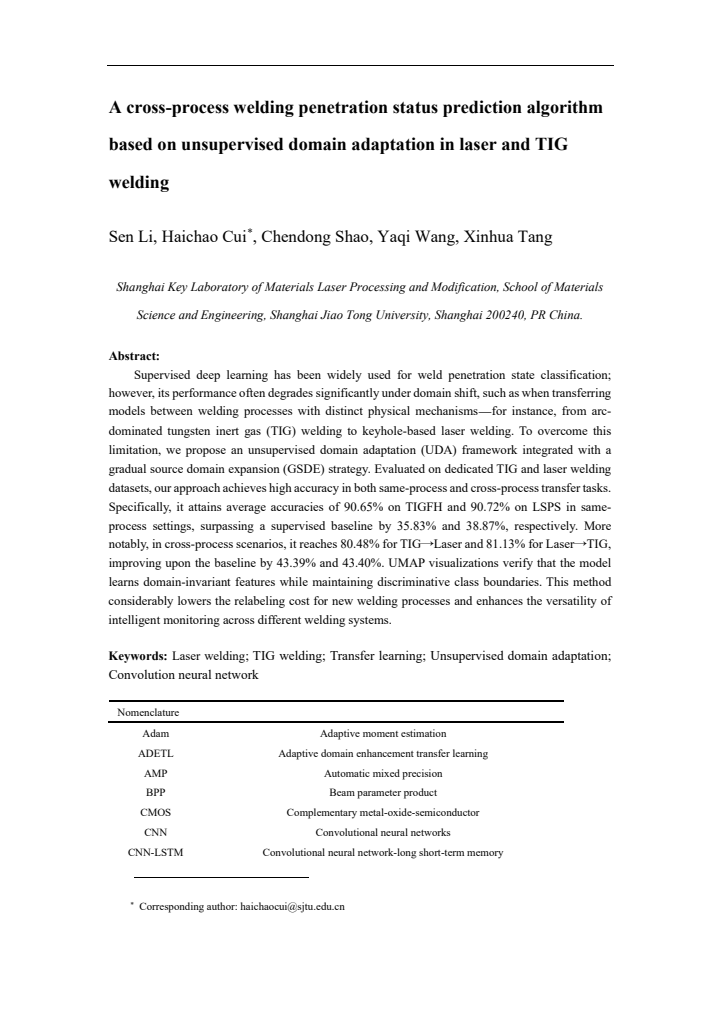 A cross-process welding penetration status prediction algorithm based on unsupervised domain adaptation in laser and TIG welding

Sen Li, Haichao Cui$^{*}$, Chendong Shao, Yaqi Wang, Xinhua Tang

Shanghai Key Laboratory of Materials Laser Processing and Modification, School of Materials Science and Engineering, Shanghai Jiao Tong University, Shanghai 200240, PR China.

Abstract:

Supervised deep learning has been widely used for weld penetration state classification; however, its performance often degrades significantly under domain shift, such as when transferring models between welding processes with distinct physical mechanisms—for instance, from arc-dominated tungsten inert gas (TIG) welding to keyhole-based laser welding. To overcome this limitation, we propose an unsupervised domain adaptation (UDA) framework integrated with a gradual source domain expansion (GSDE) strategy. Evaluated on dedicated TIG and laser welding datasets, our approach achieves high accuracy in both same-process and cross-process transfer tasks. Specifically, it attains average accuracies of 90.65% on TIGFH and 90.72% on LSPS in same-process settings, surpassing a supervised baseline by 35.83% and 38.87%, respectively. More notably, in cross-process scenarios, it reaches 80.48% for TIG→Laser and 81.13% for Laser→TIG, improving upon the baseline by 43.39% and 43.40%. UMAP visualizations verify that the model learns domain-invariant features while maintaining discriminative class boundaries. This method considerably lowers the relabeling cost for new welding processes and enhances the versatility of intelligent monitoring across different welding systems.

Keywords: Laser welding; TIG welding; Transfer learning; Unsupervised domain adaptation; Convolution neural network

| Nomenclature | |
|---|---|
| Adam | Adaptive moment estimation |
| ADETL | Adaptive domain enhancement transfer learning |
| AMP | Automatic mixed precision |
| BPP | Beam parameter product |
| CMOS | Complementary metal-oxide-semiconductor |
| CNN | Convolutional neural networks |
| CNN-LSTM | Convolutional neural network-long short-term memory |

$^{*}$ Corresponding author: haichaocui@sjtu.edu.cn